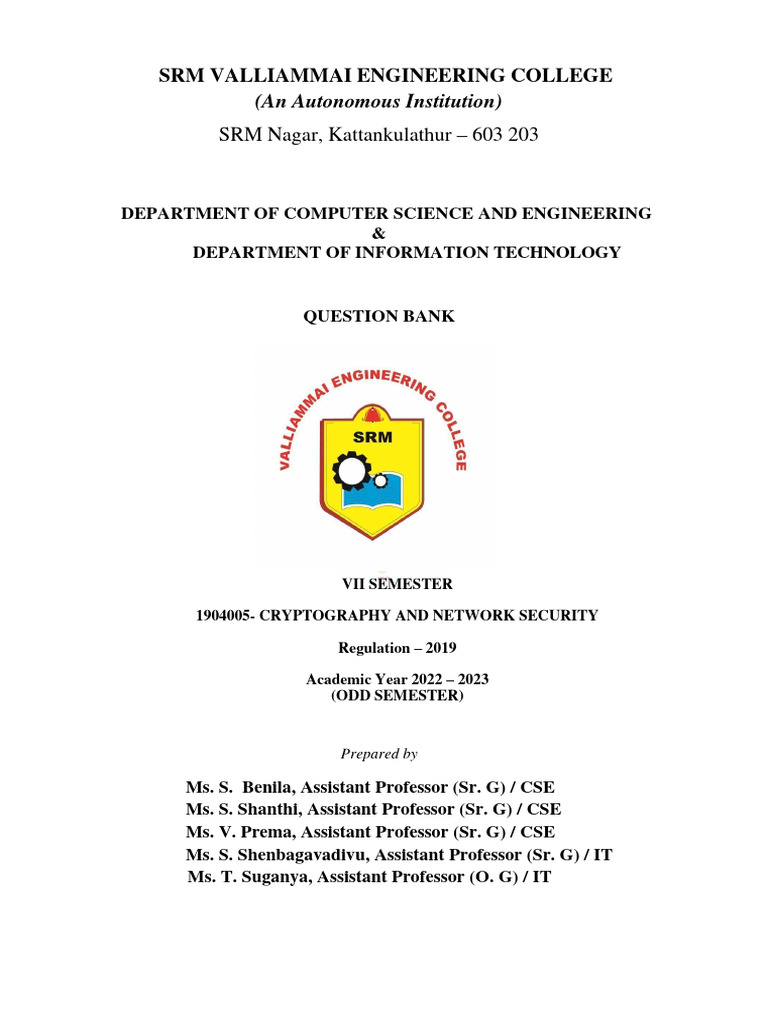 SRM VALLIAMMAI ENGINEERING COLLEGE
(An Autonomous Institution)
SRM Nagar, Kattankulathur – 603 203

DEPARTMENT OF COMPUTER SCIENCE AND ENGINEERING
&
DEPARTMENT OF INFORMATION TECHNOLOGY

QUESTION BANK

VALLIAMMAI ENGINEERING COLLEGE
SRM

VII SEMESTER

1904005- CRYPTOGRAPHY AND NETWORK SECURITY

Regulation – 2019

Academic Year 2022 – 2023
(ODD SEMESTER)

Prepared by

Ms. S. Benila, Assistant Professor (Sr. G) / CSE
Ms. S. Shanthi, Assistant Professor (Sr. G) / CSE
Ms. V. Prema, Assistant Professor (Sr. G) / CSE
Ms. S. Shenbagavadivu, Assistant Professor (Sr. G) / IT
Ms. T. Suganya, Assistant Professor (O. G) / IT